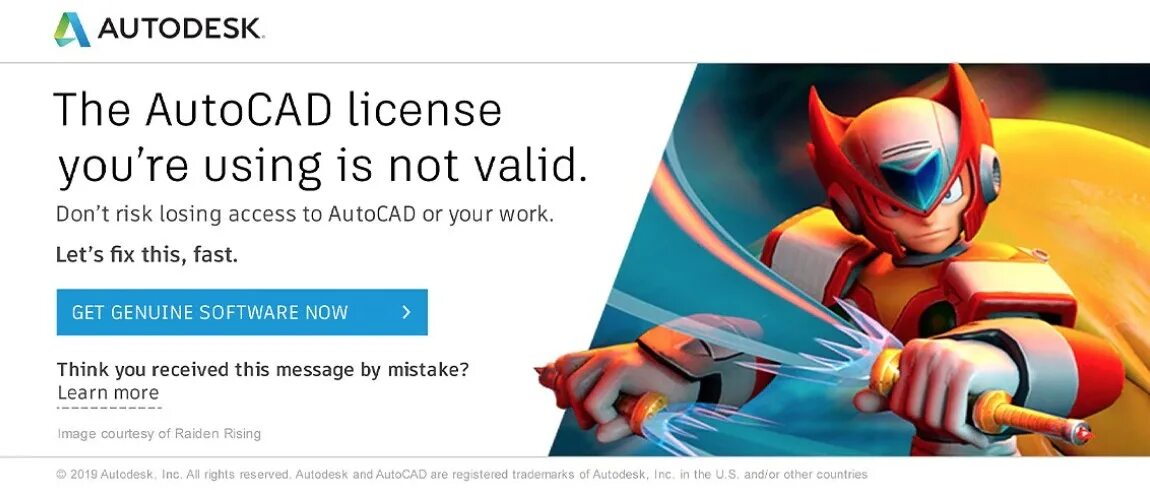 AUTODESK.

The AutoCAD license you're using is not valid.

Don't risk losing access to AutoCAD or your work.

Let's fix this, fast.

GET GENUINE SOFTWARE NOW >

Think you received this message by mistake?
Learn more

Image courtesy of Raiden Rising

© 2019 Autodesk, Inc. All rights reserved. Autodesk and AutoCAD are registered trademarks of Autodesk, Inc. in the U.S. and/or other countries